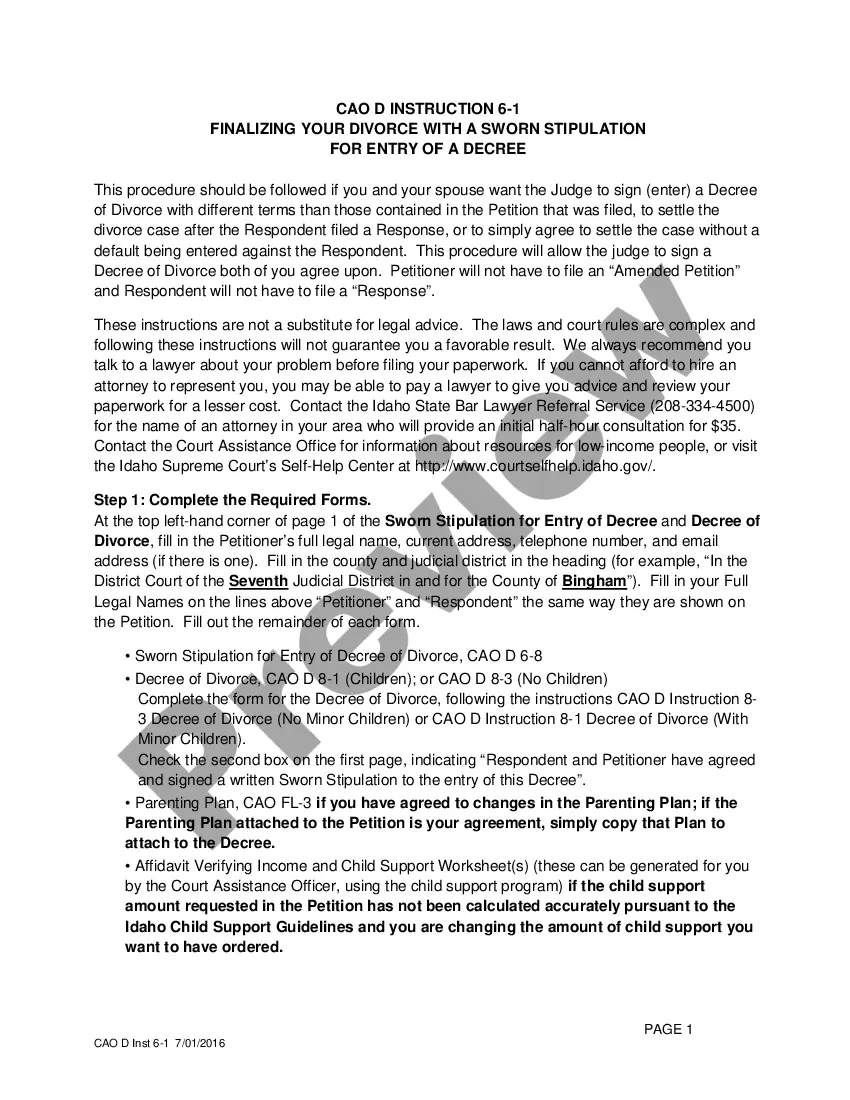 CAO D INSTRUCTION 6-1
FINALIZING YOUR DIVORCE WITH A SWORN STIPULATION
FOR ENTRY OF A DECREE

This procedure should be followed if you and your spouse want the Judge to sign (enter) a Decree of Divorce with different terms than those contained in the Petition that was filed, to settle the divorce case after the Respondent filed a Response, or to simply agree to settle the case without a default being entered against the Respondent. This procedure will allow the judge to sign a Decree of Divorce both of you agree upon. Petitioner will not have to file an "Amended Petition" and Respondent will not have to file a "Response".

These instructions are not a substitute for legal advice. The laws and court rules are complex and following these instructions will not guarantee you a favorable result. We always recommend you talk to a lawyer about your problem before filing your paperwork. If you cannot afford to hire an attorney to represent you, you may be able to pay a lawyer to give you advice and review your paperwork for a lesser cost. Contact the Idaho State Bar Lawyer Referral Service (208-334-4500) for the name of an attorney in your area who will provide an initial half-hour consultation for $35. Contact the Court Assistance Office for information about resources for low-income people, or visit the Idaho Supreme Court's Self-Help Center at http://www.courtselfhelp.idaho.gov/.

Step 1: Complete the Required Forms.
At the top left-hand corner of page 1 of the Sworn Stipulation for Entry of Decree and Decree of Divorce, fill in the Petitioner's full legal name, current address, telephone number, and email address (if there is one). Fill in the county and judicial district in the heading (for example, "In the District Court of the Seventh Judicial District in and for the County of Bingham"). Fill in your Full Legal Names on the lines above "Petitioner" and "Respondent" the same way they are shown on the Petition. Fill out the remainder of each form.

• Sworn Stipulation for Entry of Decree of Divorce, CAO D 6-8
• Decree of Divorce, CAO D 8-1 (Children); or CAO D 8-3 (No Children)
Complete the form for the Decree of Divorce, following the instructions CAO D Instruction 8-3 Decree of Divorce (No Minor Children) or CAO D Instruction 8-1 Decree of Divorce (With Minor Children).
Check the second box on the first page, indicating "Respondent and Petitioner have agreed and signed a written Sworn Stipulation to the entry of this Decree".
• Parenting Plan, CAO FL-3 if you have agreed to changes in the Parenting Plan; if the Parenting Plan attached to the Petition is your agreement, simply copy that Plan to attach to the Decree.
• Affidavit Verifying Income and Child Support Worksheet(s) (these can be generated for you by the Court Assistance Officer, using the child support program) if the child support amount requested in the Petition has not been calculated accurately pursuant to the Idaho Child Support Guidelines and you are changing the amount of child support you want to have ordered.

Preview

PAGE 1
CAO D Inst 6-1 7/01/2016